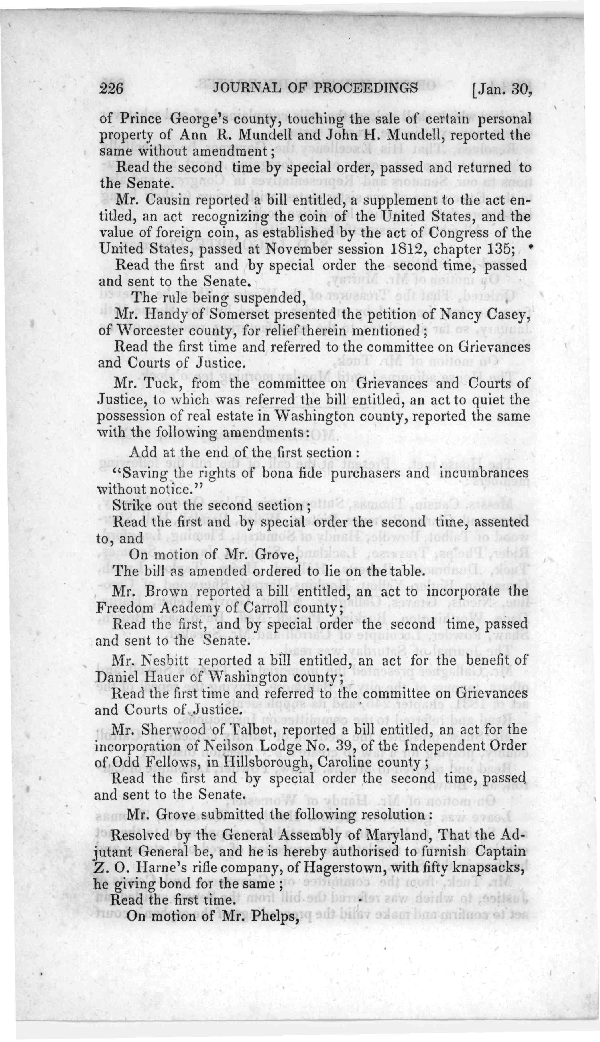 226 JOURNAL OF PROCEEDINGS [Jan. 30,

of Prince George's county, touching the sale of certain personal property of Ann R. Mundell and John H. Mundell, reported the same without amendment;

Read the second time by special order, passed and returned to the Senate.

Mr. Causin reported a bill entitled, a supplement to the act entitled, an act recognizing the coin of the United States, and the value of foreign coin, as established by the act of Congress of the United States, passed at November session 1812, chapter 135;

Read the first and by special order the second time, passed and sent to the Senate.

The rule being suspended,

Mr. Handy of Somerset presented the petition of Nancy Casey, of Worcester county, for relief therein mentioned;

Read the first time and referred to the committee on Grievances and Courts of Justice.

Mr. Tuck, from the committee on Grievances and Courts of Justice, to which was referred the bill entitled, an act to quiet the possession of real estate in Washington county, reported the same with the following amendments:

Add at the end of the first section:

"Saving the rights of bona fide purchasers and incumbrances without notice."

Strike out the second section;

Read the first and by special order the second time, assented to, and

On motion of Mr. Grove,

The bill as amended ordered to lie on the table.

Mr. Brown reported a bill entitled, an act to incorporate the Freedom Academy of Carroll county;

Read the first, and by special order the second time, passed and sent to the Senate.

Mr. Nesbitt reported a bill entitled, an act for the benefit of Daniel Hauer of Washington county;

Read the first time and referred to the committee on Grievances and Courts of Justice.

Mr. Sherwood of Talbot, reported a bill entitled, an act for the incorporation of Neilson Lodge No. 39, of the Independent Order of Odd Fellows, in Hillsborough, Caroline county;

Read the first and by special order the second time, passed and sent to the Senate.

Mr. Grove submitted the following resolution:

Resolved by the General Assembly of Maryland, That the Adjutant General be, and he is hereby authorised to furnish Captain Z. O. Harne's rifle company, of Hagerstown, with fifty knapsacks, he giving bond for the same;

Read the first time.

On motion of Mr. Phelps,